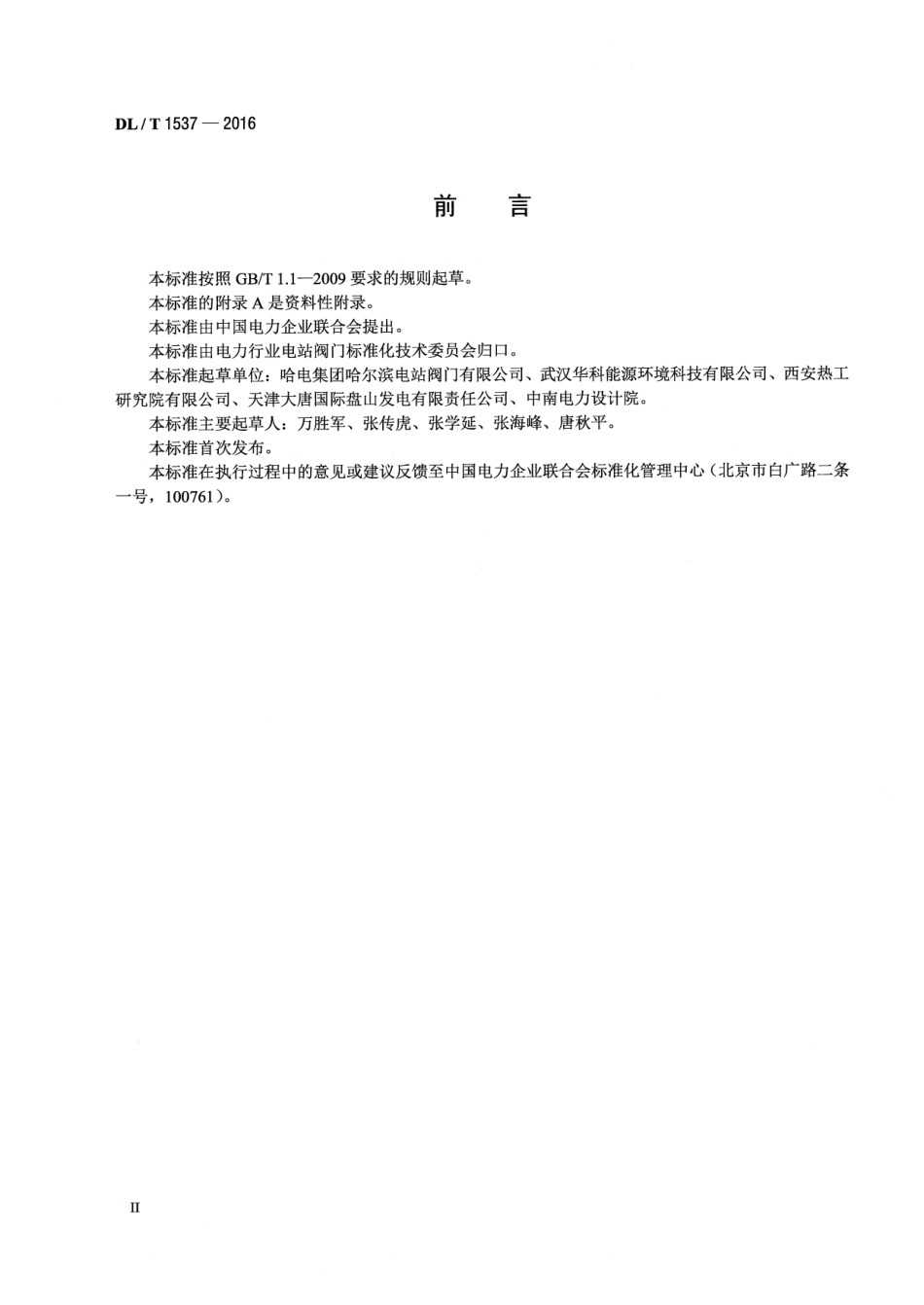 DL / T 1537 — 2016

前　言

本标准按照 GB/T 1.1—2009 要求的规则起草。

本标准的附录 A 是资料性附录。

本标准由中国电力企业联合会提出。

本标准由电力行业电站阀门标准化技术委员会归口。

本标准起草单位：哈电集团哈尔滨电站阀门有限公司、武汉华科能源环境科技有限公司、西安热工研究院有限公司、天津大唐国际盘山发电有限责任公司、中南电力设计院。

本标准主要起草人：万胜军、张传虎、张学延、张海峰、唐秋平。

本标准首次发布。

本标准在执行过程中的意见或建议反馈至中国电力企业联合会标准化管理中心（北京市白广路二条一号，100761）。

II